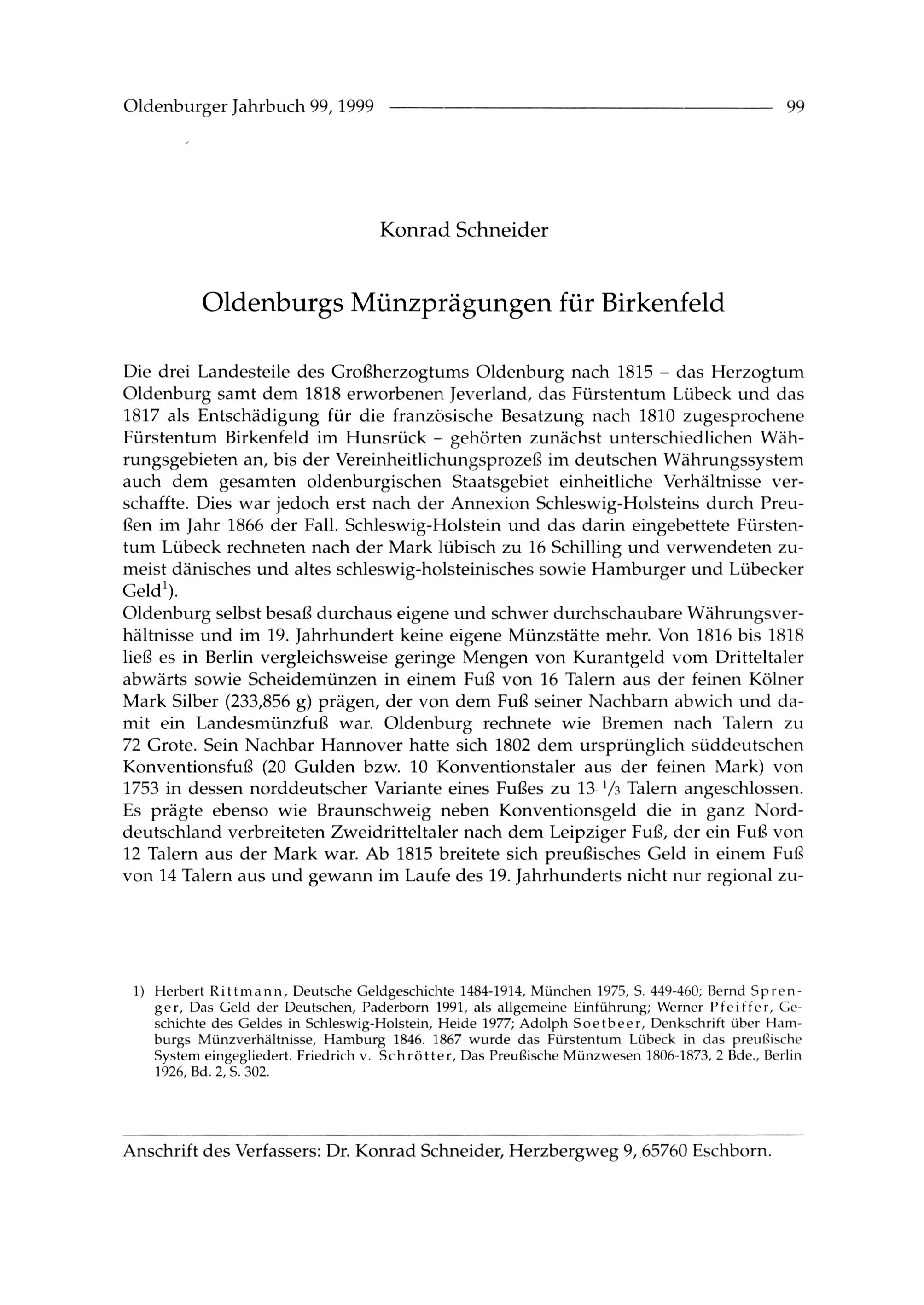 Oldenburger Jahrbuch 99, 1999 99

Konrad Schneider

Oldenburgs Münzprägungen für Birkenfeld

Die drei Landesteile des Großherzogtums Oldenburg nach 1815 – das Herzogtum Oldenburg samt dem 1818 erworbenen Jeverland, das Fürstentum Lübeck und das 1817 als Entschädigung für die französische Besatzung nach 1810 zugesprochene Fürstentum Birkenfeld im Hunsrück – gehörten zunächst unterschiedlichen Währungsgebieten an, bis der Vereinheitlichungsprozeß im deutschen Währungssystem auch dem gesamten oldenburgischen Staatsgebiet einheitliche Verhältnisse verschaffte. Dies war jedoch erst nach der Annexion Schleswig-Holsteins durch Preußen im Jahr 1866 der Fall. Schleswig-Holstein und das darin eingebettete Fürstentum Lübeck rechneten nach der Mark lübisch zu 16 Schilling und verwendeten zumeist dänisches und altes schleswig-holsteinisches sowie Hamburger und Lübecker Geld$^1$).
Oldenburg selbst besaß durchaus eigene und schwer durchschaubare Währungsverhältnisse und im 19. Jahrhundert keine eigene Münzstätte mehr. Von 1816 bis 1818 ließ es in Berlin vergleichsweise geringe Mengen von Kurantgeld vom Dritteltaler abwärts sowie Scheidemünzen in einem Fuß von 16 Talern aus der feinen Kölner Mark Silber (233,856 g) prägen, der von dem Fuß seiner Nachbarn abwich und damit ein Landesmünzfuß war. Oldenburg rechnete wie Bremen nach Talern zu 72 Grote. Sein Nachbar Hannover hatte sich 1802 dem ursprünglich süddeutschen Konventionsfuß (20 Gulden bzw. 10 Konventionstaler aus der feinen Mark) von 1753 in dessen norddeutscher Variante eines Fußes zu 13 $^1/_3$ Talern angeschlossen. Es prägte ebenso wie Braunschweig neben Konventionsgeld die in ganz Norddeutschland verbreiteten Zweidritteltaler nach dem Leipziger Fuß, der ein Fuß von 12 Talern aus der Mark war. Ab 1815 breitete sich preußisches Geld in einem Fuß von 14 Talern aus und gewann im Laufe des 19. Jahrhunderts nicht nur regional zu-

1) Herbert Rittmann, Deutsche Geldgeschichte 1484-1914, München 1975, S. 449-460; Bernd Sprenger, Das Geld der Deutschen, Paderborn 1991, als allgemeine Einführung; Werner Pfeiffer, Geschichte des Geldes in Schleswig-Holstein, Heide 1977; Adolph Soetbeer, Denkschrift über Hamburgs Münzverhältnisse, Hamburg 1846. 1867 wurde das Fürstentum Lübeck in das preußische System eingegliedert. Friedrich v. Schrötter, Das Preußische Münzwesen 1806-1873, 2 Bde., Berlin 1926, Bd. 2, S. 302.

Anschrift des Verfassers: Dr. Konrad Schneider, Herzbergweg 9, 65760 Eschborn.